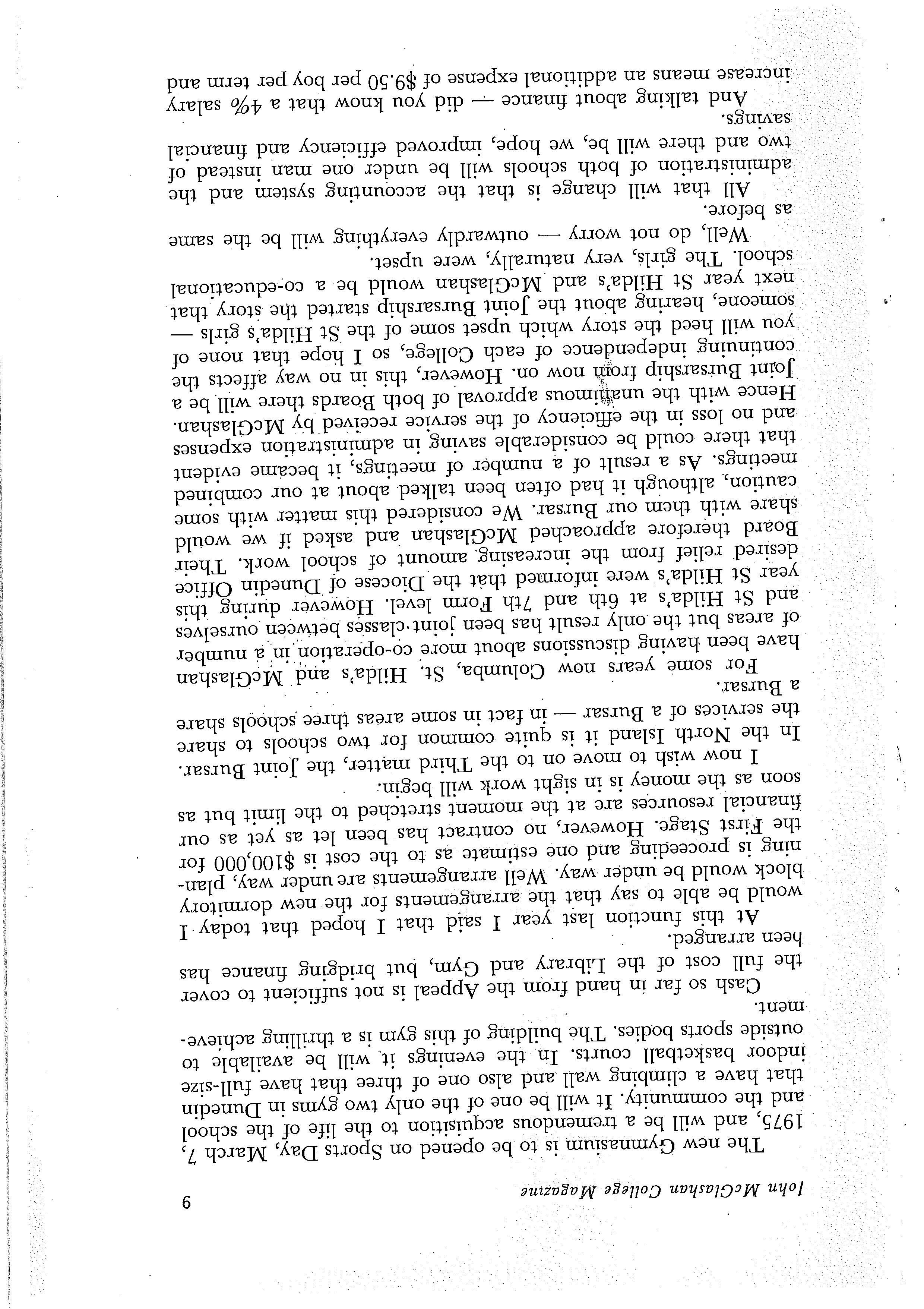 John McGlashan College Magazine 9

The new Gymnasium is to be opened on Sports Day, March 7, 1975, and will be a tremendous acquisition to the life of the school and the community. It will be one of the only two gyms in Dunedin that have a climbing wall and also one of three that have full-size indoor basketball courts. In the evenings it will be available to outside sports bodies. The building of this gym is a thrilling achievement.

Cash so far in hand from the Appeal is not sufficient to cover the full cost of the Library and Gym, but bridging finance has been arranged.

At this function last year I said that I hoped that today I would be able to say that the arrangements for the new dormitory block would be under way. Well arrangements are under way, planning is proceeding and one estimate as to the cost is $100,000 for the First Stage. However, no contract has been let as yet as our financial resources are at the moment stretched to the limit but as soon as the money is in sight work will begin.

I now wish to move on to the Third matter, the Joint Bursar. In the North Island it is quite common for two schools to share the services of a Bursar — in fact in some areas three schools share a Bursar.

For some years now Columba, St. Hilda's and McGlashan have been having discussions about more co-operation in a number of areas but the only result has been joint classes between ourselves and St Hilda's at 6th and 7th Form level. However during this year St Hilda's were informed that the Diocese of Dunedin Office desired relief from the increasing amount of school work. Their Board therefore approached McGlashan and asked if we would share with them our Bursar. We considered this matter with some caution, although it had often been talked about at our combined meetings. As a result of a number of meetings, it became evident that there could be considerable saving in administration expenses and no loss in the efficiency of the service received by McGlashan. Hence with the unanimous approval of both Boards there will be a Joint Bursarship from now on. However, this in no way affects the continuing independence of each College, so I hope that none of you will heed the story which upset some of the St Hilda's girls — someone, hearing about the Joint Bursarship started the story that next year St Hilda's and McGlashan would be a co-educational school. The girls, very naturally, were upset.

Well, do not worry — outwardly everything will be the same as before.

All that will change is that the accounting system and the administration of both schools will be under one man instead of two and there will be, we hope, improved efficiency and financial savings.

And talking about finance — did you know that a 4% salary increase means an additional expense of $9.50 per boy per term and